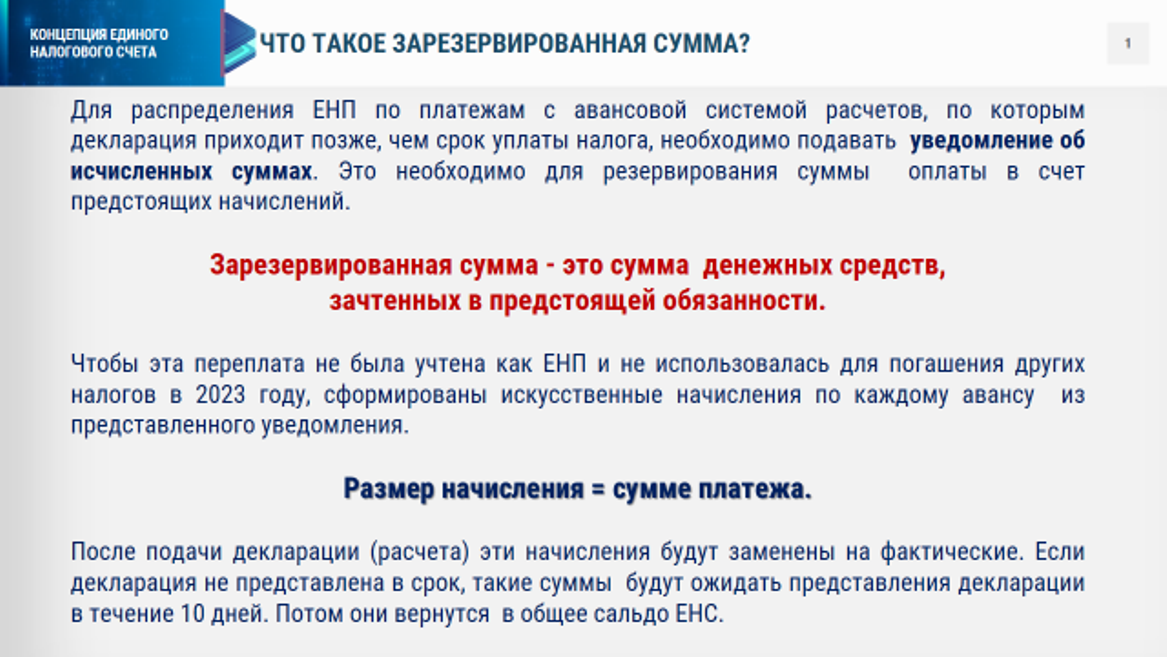 КОНЦЕПЦИЯ ЕДИНОГО НАЛОГОВОГО СЧЕТА

ЧТО ТАКОЕ ЗАРЕЗЕРВИРОВАННАЯ СУММА?

1

Для распределения ЕНП по платежам с авансовой системой расчетов, по которым декларация приходит позже, чем срок уплаты налога, необходимо подавать уведомление об исчисленных суммах. Это необходимо для резервирования суммы оплаты в счет предстоящих начислений.

Зарезервированная сумма - это сумма денежных средств, зачтенных в предстоящей обязанности.

Чтобы эта переплата не была учтена как ЕНП и не использовалась для погашения других налогов в 2023 году, сформированы искусственные начисления по каждому авансу из представленного уведомления.

Размер начисления = сумме платежа.

После подачи декларации (расчета) эти начисления будут заменены на фактические. Если декларация не представлена в срок, такие суммы будут ожидать представления декларации в течение 10 дней. Потом они вернутся в общее сальдо ЕНС.